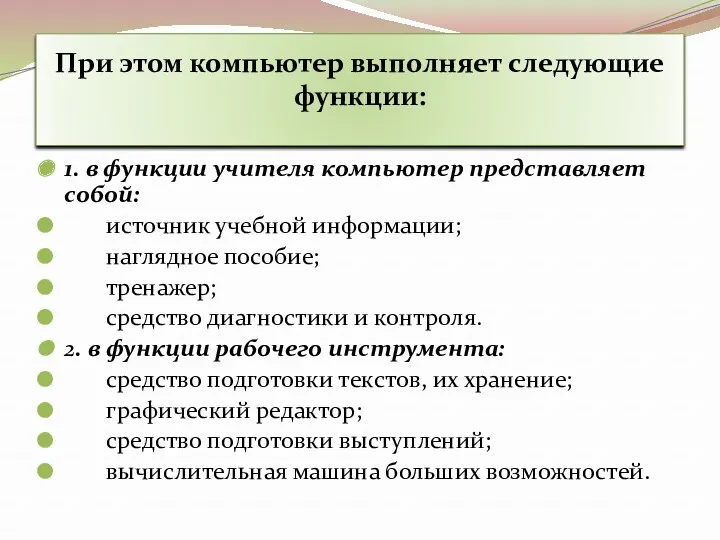 При этом компьютер выполняет следующие функции:

1. в функции учителя компьютер представляет собой:

источник учебной информации;

наглядное пособие;

тренажер;

средство диагностики и контроля.

2. в функции рабочего инструмента:

средство подготовки текстов, их хранение;

графический редактор;

средство подготовки выступлений;

вычислительная машина больших возможностей.